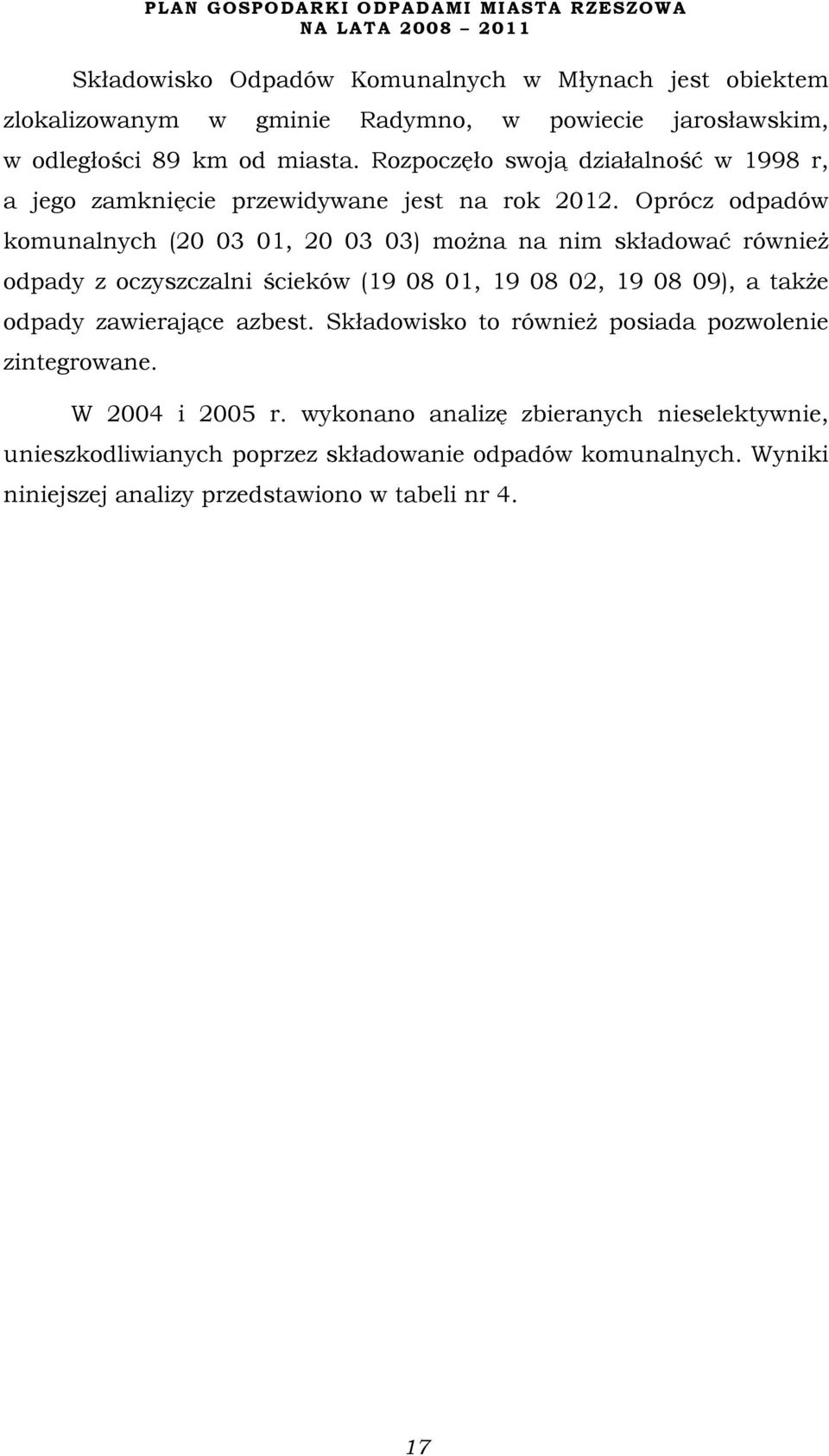 PLAN GOSPODARKI ODPADAMI MIASTA RZESZOWA
NA LATA 2008 – 2011

Składowisko Odpadów Komunalnych w Młynach jest obiektem zlokalizowanym w gminie Radymno, w powiecie jarosławskim, w odległości 89 km od miasta. Rozpoczęło swoją działalność w 1998 r, a jego zamknięcie przewidywane jest na rok 2012. Oprócz odpadów komunalnych (20 03 01, 20 03 03) można na nim składować również odpady z oczyszczalni ścieków (19 08 01, 19 08 02, 19 08 09), a także odpady zawierające azbest. Składowisko to również posiada pozwolenie zintegrowane.

W 2004 i 2005 r. wykonano analizę zbieranych nieselektywnie, unieszkodliwianych poprzez składowanie odpadów komunalnych. Wyniki niniejszej analizy przedstawiono w tabeli nr 4.

17